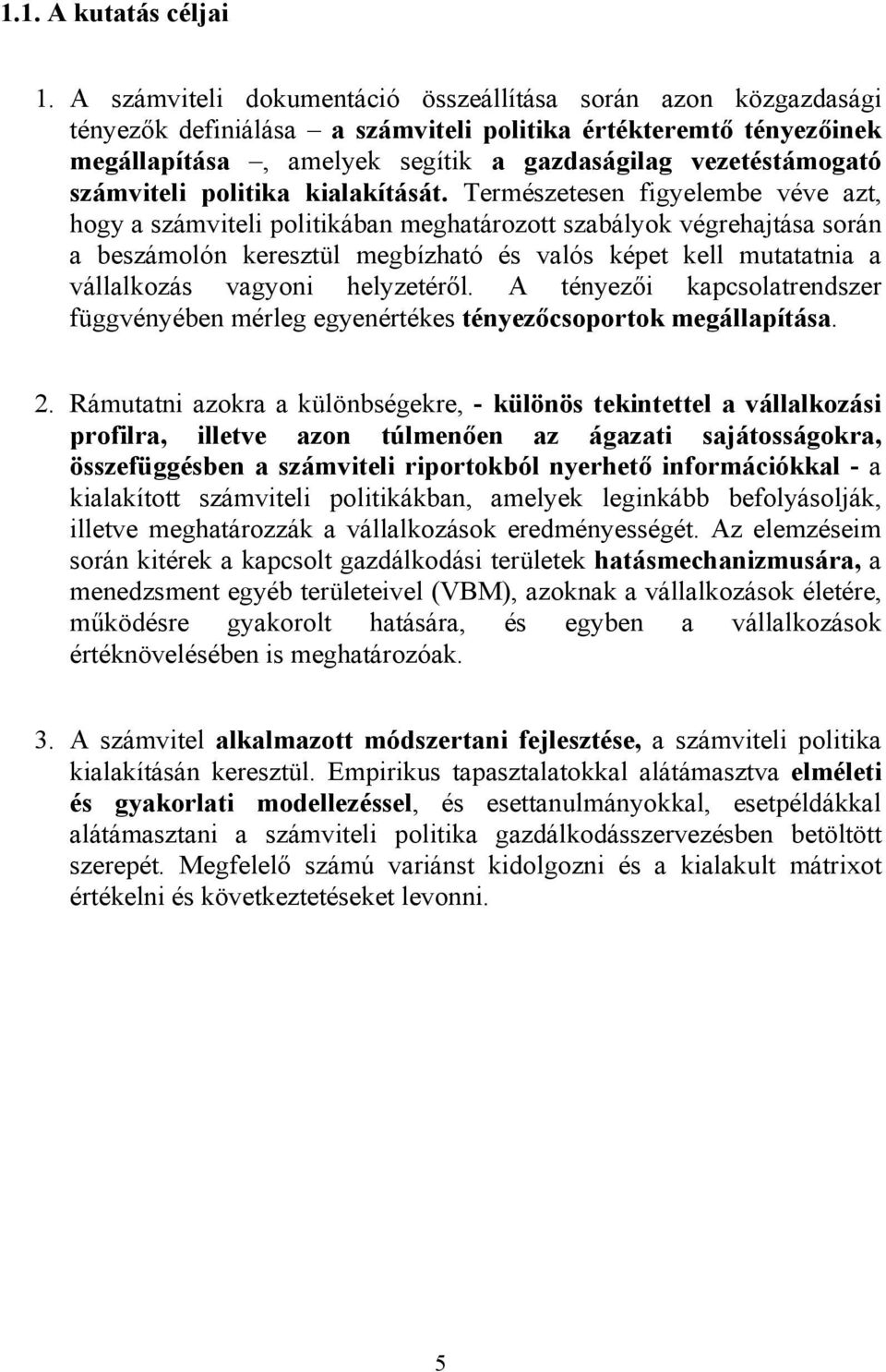 1.1. A kutatás céljai

1. A számviteli dokumentáció összeállítása során azon közgazdasági tényezők definiálása – a számviteli politika értékteremtő tényezőinek megállapítása –, amelyek segítik a gazdaságilag vezetéstámogató számviteli politika kialakítását. Természetesen figyelembe véve azt, hogy a számviteli politikában meghatározott szabályok végrehajtása során a beszámolón keresztül megbízható és valós képet kell mutatatnia a vállalkozás vagyoni helyzetéről. A tényezői kapcsolatrendszer függvényében mérleg egyenértékes tényezőcsoportok megállapítása.

2. Rámutatni azokra a különbségekre, - különös tekintettel a vállalkozási profilra, illetve azon túlmenően az ágazati sajátosságokra, összefüggésben a számviteli riportokból nyerhető információkkal - a kialakított számviteli politikákban, amelyek leginkább befolyásolják, illetve meghatározzák a vállalkozások eredményességét. Az elemzéseim során kitérek a kapcsolt gazdálkodási területek hatásmechanizmusára, a menedzsment egyéb területeivel (VBM), azoknak a vállalkozások életére, működésre gyakorolt hatására, és egyben a vállalkozások értéknövelésében is meghatározóak.

3. A számvitel alkalmazott módszertani fejlesztése, a számviteli politika kialakításán keresztül. Empirikus tapasztalatokkal alátámasztva elméleti és gyakorlati modellezéssel, és esettanulmányokkal, esetpéldákkal alátámasztani a számviteli politika gazdálkodásszervezésben betöltött szerepét. Megfelelő számú variánst kidolgozni és a kialakult mátrixot értékelni és következtetéseket levonni.

5